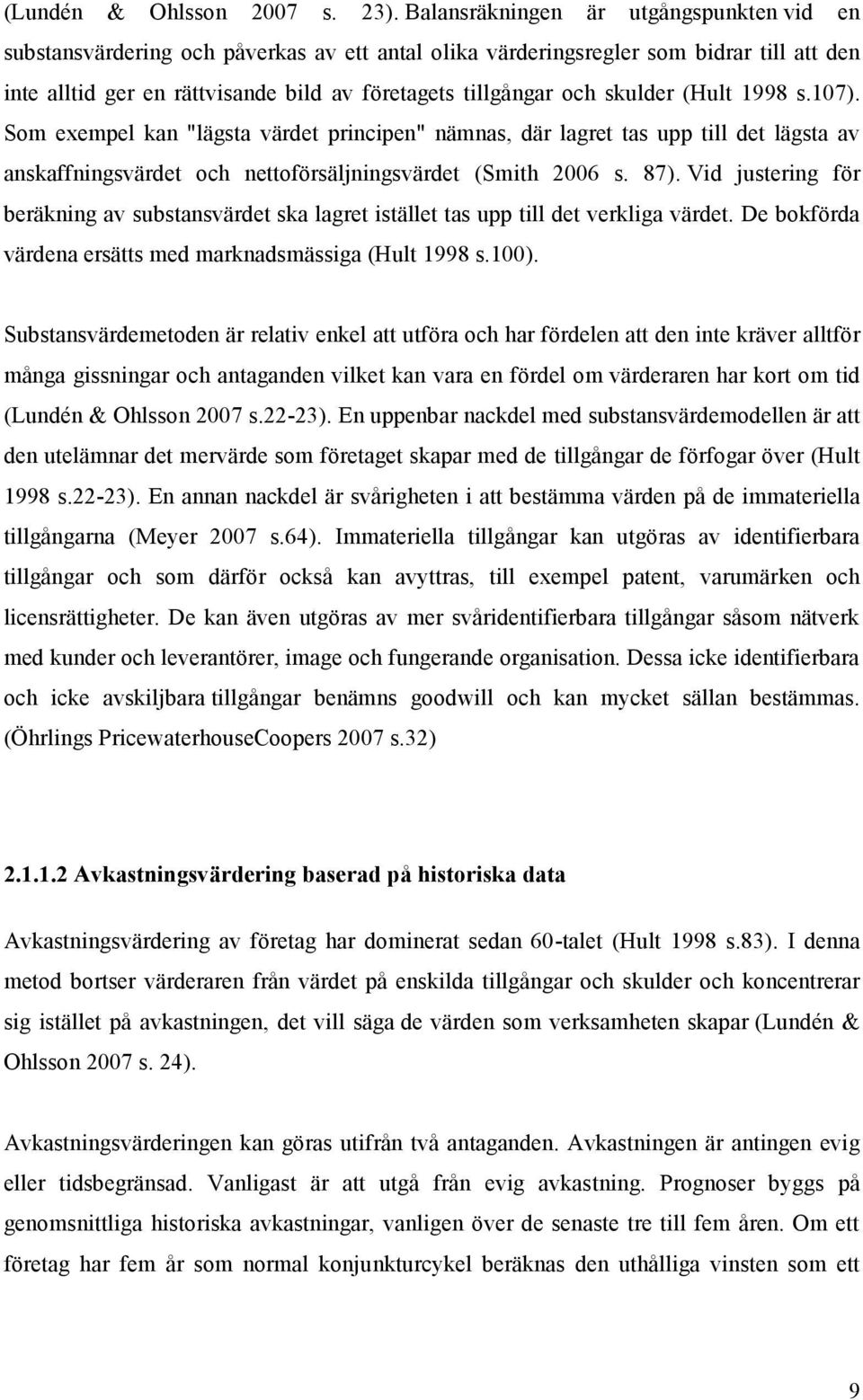 (Lundén & Ohlsson 2007 s. 23). Balansräkningen är utgångspunkten vid en substansvärdering och påverkas av ett antal olika värderingsregler som bidrar till att den inte alltid ger en rättvisande bild av företagets tillgångar och skulder (Hult 1998 s.107). Som exempel kan "lägsta värdet principen" nämnas, där lagret tas upp till det lägsta av anskaffningsvärdet och nettoförsäljningsvärdet (Smith 2006 s. 87). Vid justering för beräkning av substansvärdet ska lagret istället tas upp till det verkliga värdet. De bokförda värdena ersätts med marknadsmässiga (Hult 1998 s.100).

Substansvärdemetoden är relativ enkel att utföra och har fördelen att den inte kräver alltför många gissningar och antaganden vilket kan vara en fördel om värderaren har kort om tid (Lundén & Ohlsson 2007 s.22-23). En uppenbar nackdel med substansvärdemodellen är att den utelämnar det mervärde som företaget skapar med de tillgångar de förfogar över (Hult 1998 s.22-23). En annan nackdel är svårigheten i att bestämma värden på de immateriella tillgångarna (Meyer 2007 s.64). Immateriella tillgångar kan utgöras av identifierbara tillgångar och som därför också kan avyttras, till exempel patent, varumärken och licensrättigheter. De kan även utgöras av mer svåridentifierbara tillgångar såsom nätverk med kunder och leverantörer, image och fungerande organisation. Dessa icke identifierbara och icke avskiljbara tillgångar benämns goodwill och kan mycket sällan bestämmas. (Öhrlings PricewaterhouseCoopers 2007 s.32)

2.1.1.2 Avkastningsvärdering baserad på historiska data

Avkastningsvärdering av företag har dominerat sedan 60-talet (Hult 1998 s.83). I denna metod bortser värderaren från värdet på enskilda tillgångar och skulder och koncentrerar sig istället på avkastningen, det vill säga de värden som verksamheten skapar (Lundén & Ohlsson 2007 s. 24).

Avkastningsvärderingen kan göras utifrån två antaganden. Avkastningen är antingen evig eller tidsbegränsad. Vanligast är att utgå från evig avkastning. Prognoser byggs på genomsnittliga historiska avkastningar, vanligen över de senaste tre till fem åren. Om ett företag har fem år som normal konjunkturcykel beräknas den uthålliga vinsten som ett

9